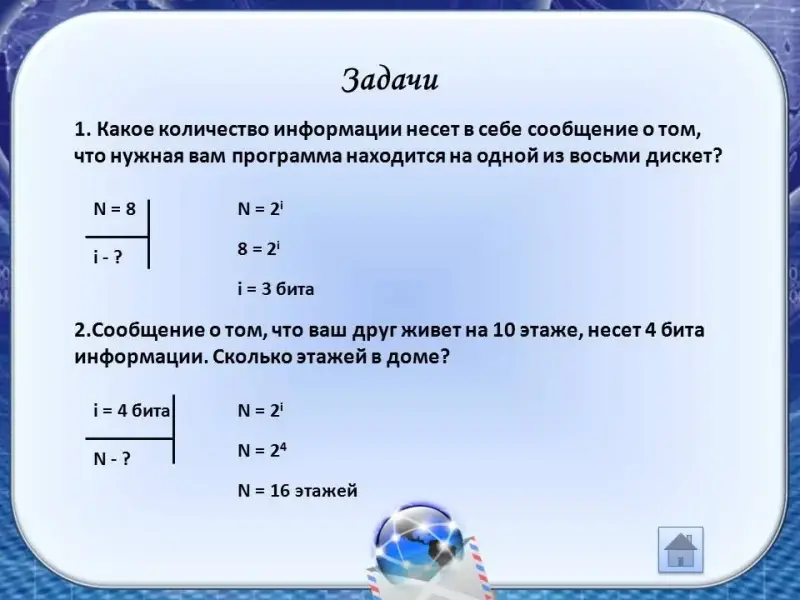 Задачи

1. Какое количество информации несет в себе сообщение о том, что нужная вам программа находится на одной из восьми дискет?

N = 8

i - ?

$N = 2^i$

$8 = 2^i$

i = 3 бита

2.Сообщение о том, что ваш друг живет на 10 этаже, несет 4 бита информации. Сколько этажей в доме?

i = 4 бита

N - ?

$N = 2^i$

$N = 2^4$

N = 16 этажей